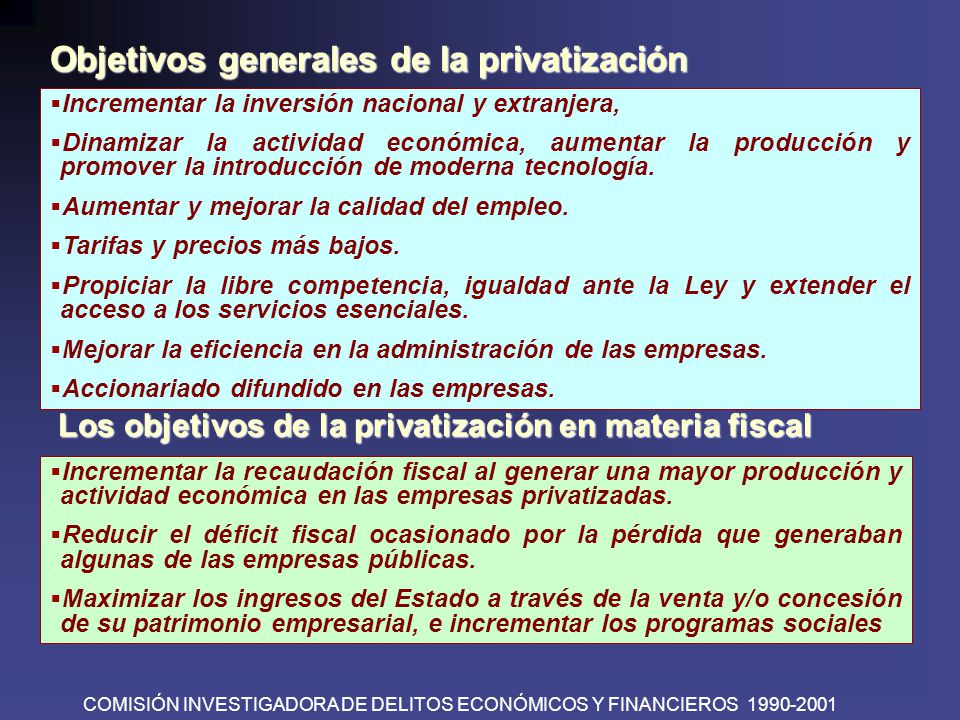 Objetivos generales de la privatización

▪Incrementar la inversión nacional y extranjera,

▪Dinamizar la actividad económica, aumentar la producción y promover la introducción de moderna tecnología.

▪Aumentar y mejorar la calidad del empleo.

▪Tarifas y precios más bajos.

▪Propiciar la libre competencia, igualdad ante la Ley y extender el acceso a los servicios esenciales.

▪Mejorar la eficiencia en la administración de las empresas.

▪Accionariado difundido en las empresas.

Los objetivos de la privatización en materia fiscal

▪Incrementar la recaudación fiscal al generar una mayor producción y actividad económica en las empresas privatizadas.

▪Reducir el déficit fiscal ocasionado por la pérdida que generaban algunas de las empresas públicas.

▪Maximizar los ingresos del Estado a través de la venta y/o concesión de su patrimonio empresarial, e incrementar los programas sociales

COMISIÓN INVESTIGADORA DE DELITOS ECONÓMICOS Y FINANCIEROS 1990-2001